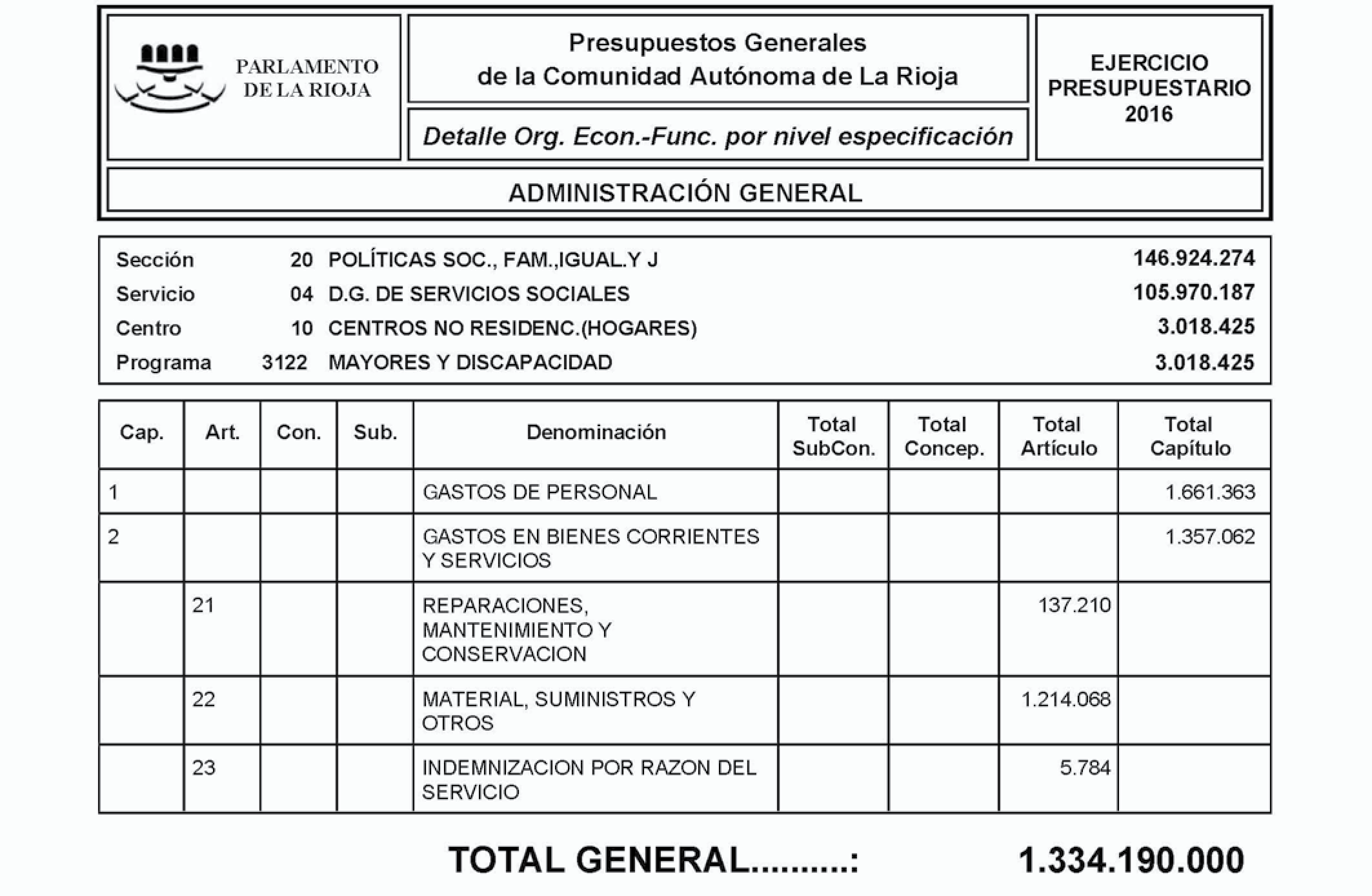 PARLAMENTO DE LA RIOJA

Presupuestos Generales de la Comunidad Autónoma de La Rioja

Detalle Org. Econ.-Func. por nivel especificación

EJERCICIO PRESUPUESTARIO 2016

ADMINISTRACIÓN GENERAL

| | | | |
|---|---|---|---|
| Sección | 20 | POLÍTICAS SOC., FAM.,IGUAL.Y J | 146.924.274 |
| Servicio | 04 | D.G. DE SERVICIOS SOCIALES | 105.970.187 |
| Centro | 10 | CENTROS NO RESIDENC.(HOGARES) | 3.018.425 |
| Programa | 3122 | MAYORES Y DISCAPACIDAD | 3.018.425 |

| Cap. | Art. | Con. | Sub. | Denominación | Total SubCon. | Total Concep. | Total Artículo | Total Capítulo |
|---|---|---|---|---|---|---|---|---|
| 1 | | | | GASTOS DE PERSONAL | | | | 1.661.363 |
| 2 | | | | GASTOS EN BIENES CORRIENTES Y SERVICIOS | | | | 1.357.062 |
| | 21 | | | REPARACIONES, MANTENIMIENTO Y CONSERVACION | | | 137.210 | |
| | 22 | | | MATERIAL, SUMINISTROS Y OTROS | | | 1.214.068 | |
| | 23 | | | INDEMNIZACION POR RAZON DEL SERVICIO | | | 5.784 | |

TOTAL GENERAL.........: 1.334.190.000